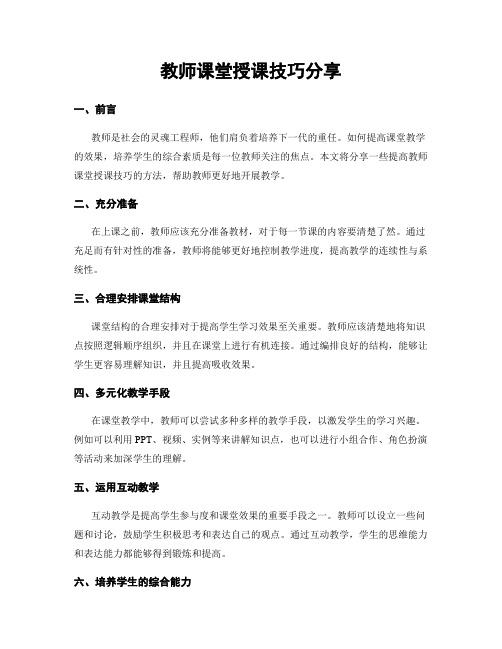 教师课堂授课技巧分享

一、前言

教师是社会的灵魂工程师，他们肩负着培养下一代的重任。如何提高课堂教学的效果，培养学生的综合素质是每一位教师关注的焦点。本文将分享一些提高教师课堂授课技巧的方法，帮助教师更好地开展教学。

二、充分准备

在上课之前，教师应该充分准备教材，对于每一节课的内容要清楚了然。通过充足而有针对性的准备，教师将能够更好地控制教学进度，提高教学的连续性与系统性。

三、合理安排课堂结构

课堂结构的合理安排对于提高学生学习效果至关重要。教师应该清楚地将知识点按照逻辑顺序组织，并且在课堂上进行有机连接。通过编排良好的结构，能够让学生更容易理解知识，并且提高吸收效果。

四、多元化教学手段

在课堂教学中，教师可以尝试多种多样的教学手段，以激发学生的学习兴趣。例如可以利用PPT、视频、实例等来讲解知识点，也可以进行小组合作、角色扮演等活动来加深学生的理解。

五、运用互动教学

互动教学是提高学生参与度和课堂效果的重要手段之一。教师可以设立一些问题和讨论，鼓励学生积极思考和表达自己的观点。通过互动教学，学生的思维能力和表达能力都能够得到锻炼和提高。

六、培养学生的综合能力